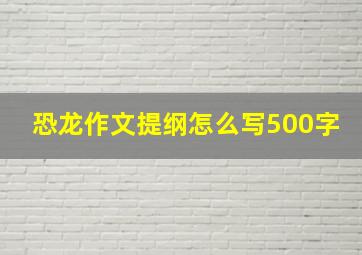 恐龙作文提纲怎么写500字